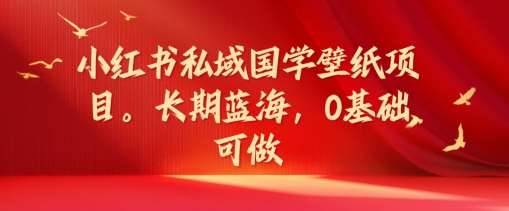 小红书私域国学壁纸项目。长期蓝海，0基础可做